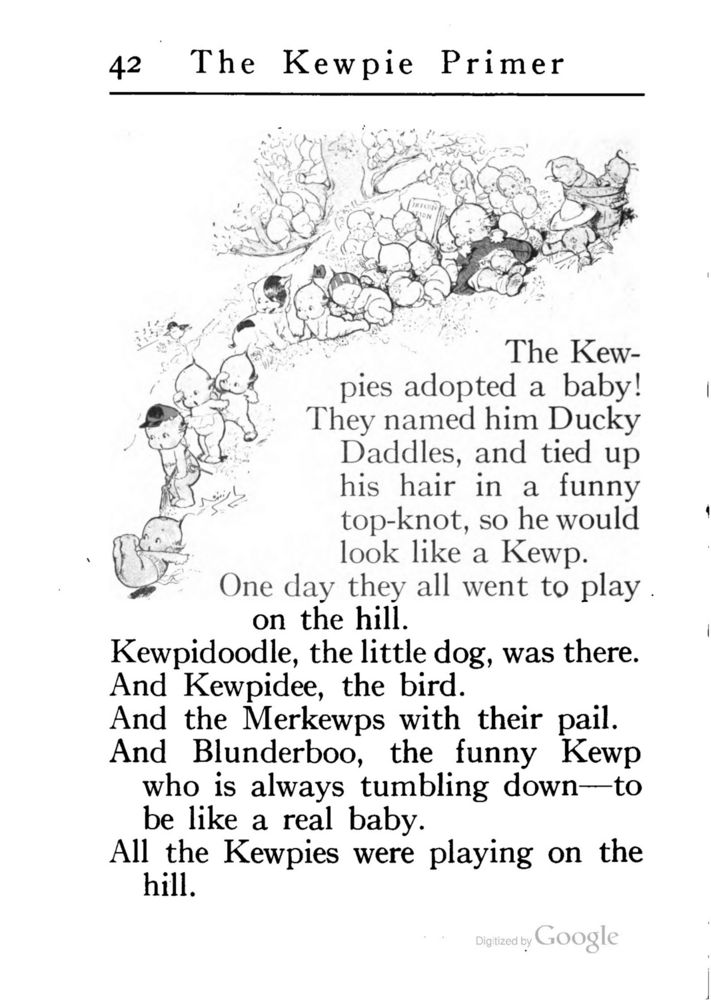 42 The Kewpie Primer

The Kewpies adopted a baby! They named him Ducky Daddles, and tied up his hair in a funny top-knot, so he would look like a Kewp.

One day they all went to play on the hill.

Kewpidoodle, the little dog, was there.

And Kewpidee, the bird.

And the Merkewps with their pail.

And Blunderboo, the funny Kewp who is always tumbling down—to be like a real baby.

All the Kewpies were playing on the hill.

Digitized by Google